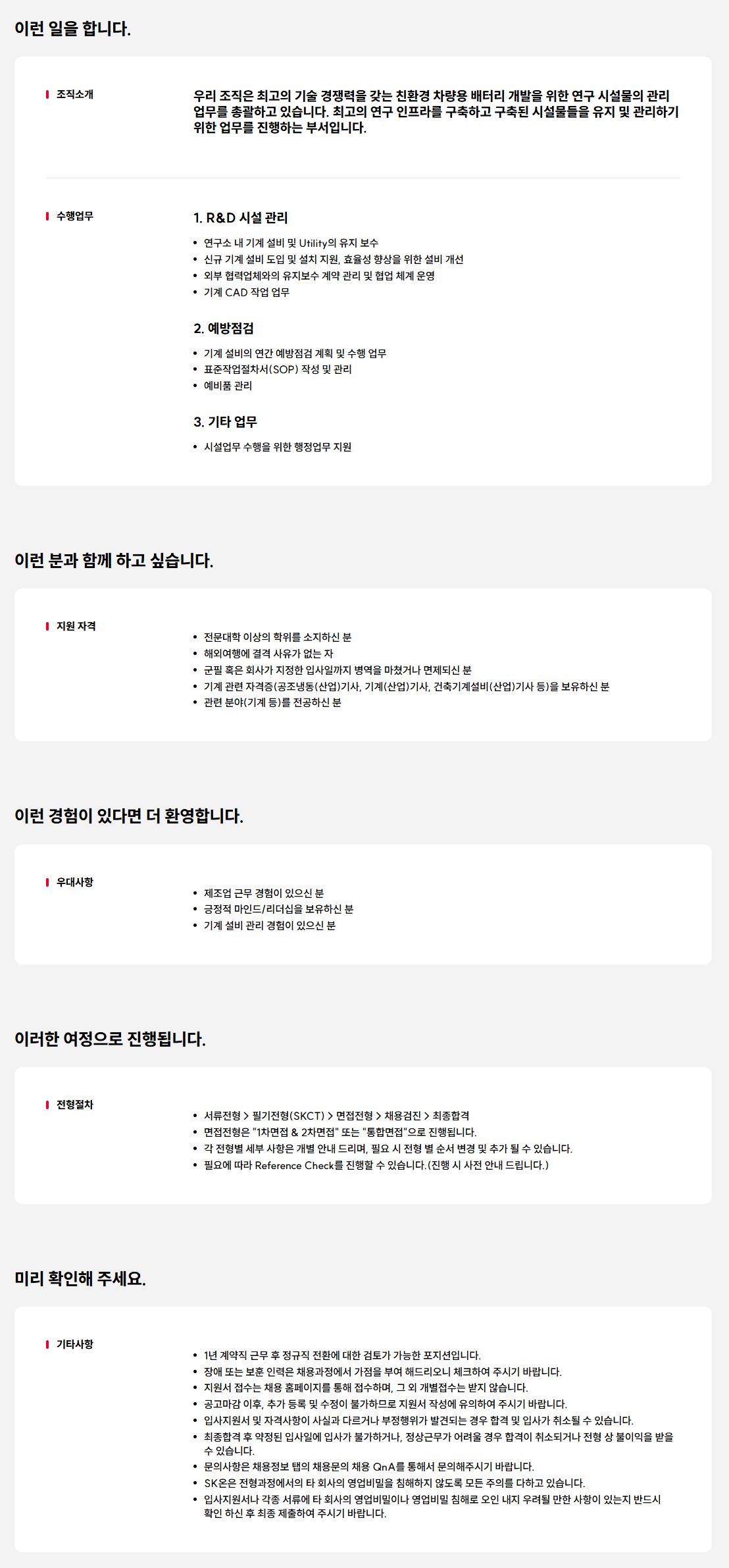 이런 일을 합니다.

조직소개

우리 조직은 최고의 기술 경쟁력을 갖는 친환경 차량용 배터리 개발을 위한 연구 시설물의 관리 업무를 총괄하고 있습니다. 최고의 연구 인프라를 구축하고 구축된 시설물들을 유지 및 관리하기 위한 업무를 진행하는 부서입니다.

수행업무

1. R&D 시설 관리

• 연구소 내 기계 설비 및 Utility의 유지 보수
• 신규 기계 설비 도입 및 설치 지원, 효율성 향상을 위한 설비 개선
• 외부 협력업체와의 유지보수 계약 관리 및 협업 체계 운영
• 기계 CAD 작업 업무

2. 예방점검

• 기계 설비의 연간 예방점검 계획 및 수행 업무
• 표준작업절차서(SOP) 작성 및 관리
• 예비품 관리

3. 기타 업무

• 시설업무 수행을 위한 행정업무 지원

이런 분과 함께 하고 싶습니다.

지원 자격

• 전문대학 이상의 학위를 소지하신 분
• 해외여행에 결격 사유가 없는 자
• 군필 혹은 회사가 지정한 입사일까지 병역을 마쳤거나 면제되신 분
• 기계 관련 자격증(공조냉동(산업)기사, 기계(산업)기사, 건축기계설비(산업)기사 등)을 보유하신 분
• 관련 분야(기계 등)를 전공하신 분

이런 경험이 있다면 더 환영합니다.

우대사항

• 제조업 근무 경험이 있으신 분
• 긍정적 마인드/리더십을 보유하신 분
• 기계 설비 관리 경험이 있으신 분

이러한 여정으로 진행됩니다.

전형절차

• 서류전형 > 필기전형(SKCT) > 면접전형 > 채용검진 > 최종합격
• 면접전형은 "1차면접 & 2차면접" 또는 "통합면접"으로 진행됩니다.
• 각 전형별 세부 사항은 개별 안내 드리며, 필요 시 전형 별 순서 변경 및 추가 될 수 있습니다.
• 필요에 따라 Reference Check를 진행할 수 있습니다.(진행 시 사전 안내 드립니다.)

미리 확인해 주세요.

기타사항

• 1년 계약직 근무 후 정규직 전환에 대한 검토가 가능한 포지션입니다.
• 장애 또는 보훈 인력은 채용과정에서 가점을 부여 해드리오니 체크하여 주시기 바랍니다.
• 지원서 접수는 채용 홈페이지를 통해 접수하며, 그 외 개별접수는 받지 않습니다.
• 공고마감 이후, 추가 등록 및 수정이 불가하므로 지원서 작성에 유의하여 주시기 바랍니다.
• 입사지원서 및 자격사항이 사실과 다르거나 부정행위가 발견되는 경우 합격 및 입사가 취소될 수 있습니다.
• 최종합격 후 약정된 입사일에 입사가 불가하거나, 정상근무가 어려울 경우 합격이 취소되거나 전형 상 불이익을 받을 수 있습니다.
• 문의사항은 채용정보 탭의 채용문의 채용 QnA를 통해서 문의해주시기 바랍니다.
• SK온은 전형과정에서의 타 회사의 영업비밀을 침해하지 않도록 모든 주의를 다하고 있습니다.
• 입사지원서나 각종 서류에 타 회사의 영업비밀이나 영업비밀 침해로 오인 내지 우려될 만한 사항이 있는지 반드시 확인 하신 후 최종 제출하여 주시기 바랍니다.